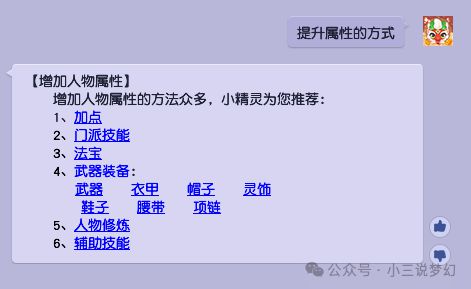 提升属性的方式

【增加人物属性】

增加人物属性的方法众多，小精灵为您推荐：

1、加点
2、门派技能
3、法宝
4、武器装备：
武器 衣甲 帽子 灵饰
鞋子 腰带 项链
5、人物修炼
6、辅助技能

公众号 · 小三说梦幻